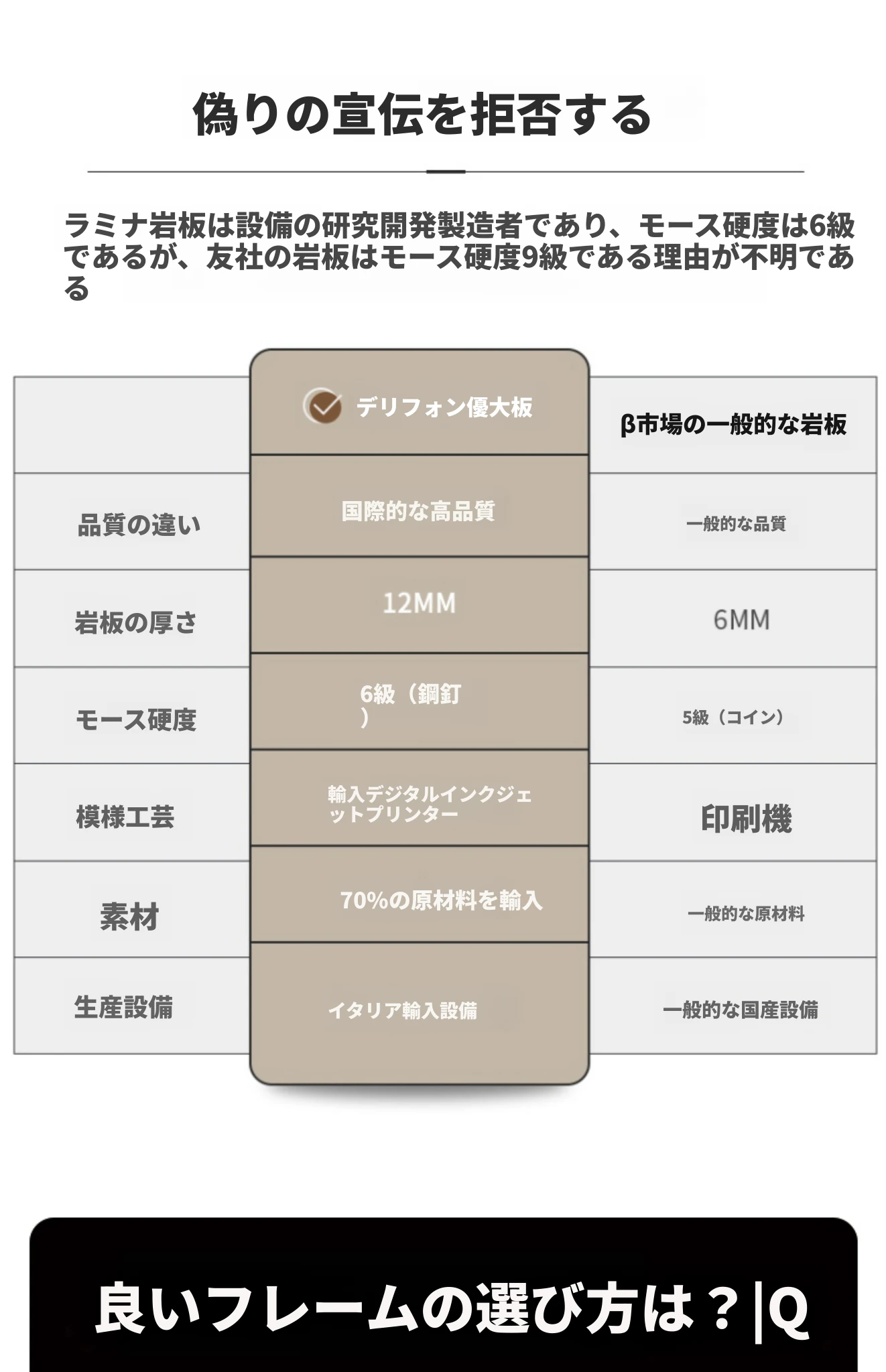 偽りの宣伝を拒否する

ラミナ岩板は設備の研究開発製造者であり、モース硬度は6級であるが、友社の岩板はモース硬度9級である理由が不明である

| | デリフォン優大板 | β市場の一般的な岩板 |
|---|---|---|
| 品質の違い | 国際的な高品質 | 一般的な品質 |
| 岩板の厚さ | 12MM | 6MM |
| モース硬度 | 6級（鋼釘） | 5級（コイン） |
| 模様工芸 | 輸入デジタルインクジェットプリンター | 印刷機 |
| 素材 | 70%の原材料を輸入 | 一般的な原材料 |
| 生産設備 | イタリア輸入設備 | 一般的な国産設備 |

良いフレームの選び方は？|Q